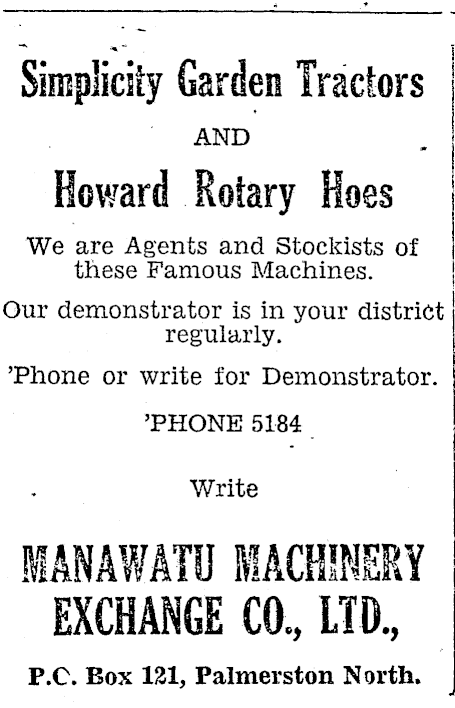 Simplicity Garden Tractors

AND

Howard Rotary Hoes

We are Agents and Stockists of these Famous Machines.

Our demonstrator is in your district regularly.

'Phone or write for Demonstrator.

'PHONE 5184

Write

MANAWATU MACHINERY EXCHANGE CO., LTD.,

P.C. Box 121, Palmerston North.